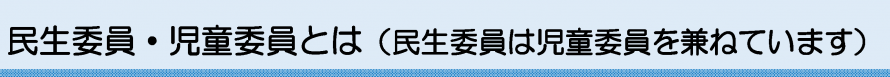 民生委員・児童委員とは（民生委員は児童委員を兼ねています）